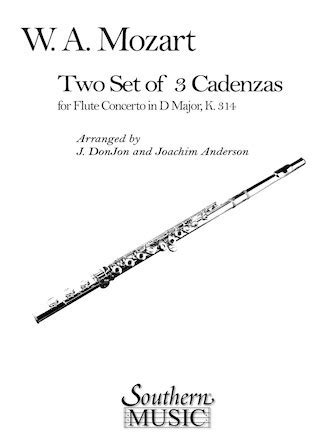 W. A. Mozart

Two Set of 3 Cadenzas
for Flute Concerto in D Major, K. 314

Arranged by
J. DonJon and Joachim Anderson

Southern
MUSIC